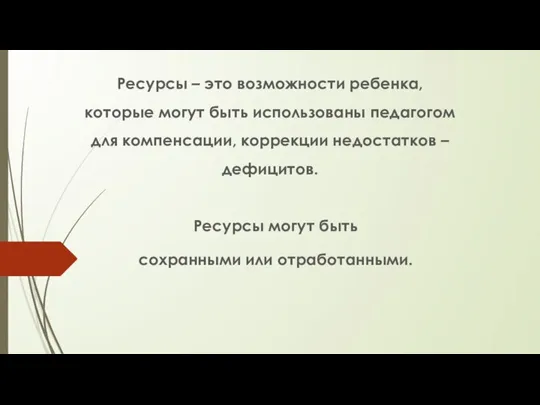 Ресурсы – это возможности ребенка, которые могут быть использованы педагогом для компенсации, коррекции недостатков – дефицитов.

Ресурсы могут быть

сохранными или отработанными.